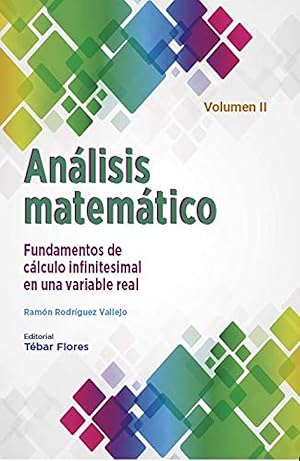 Volumen II

Análisis matemático

Fundamentos de cálculo infinitesimal en una variable real

Ramón Rodríguez Vallejo

Editorial
Tébar Flores